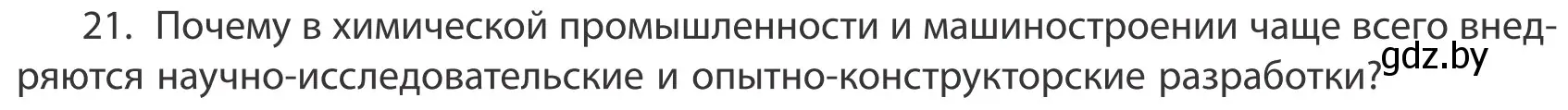 21. Почему в химической промышленности и машиностроении чаще всего внедряются научно-исследовательские и опытно-конструкторские разработки?

gdz.by